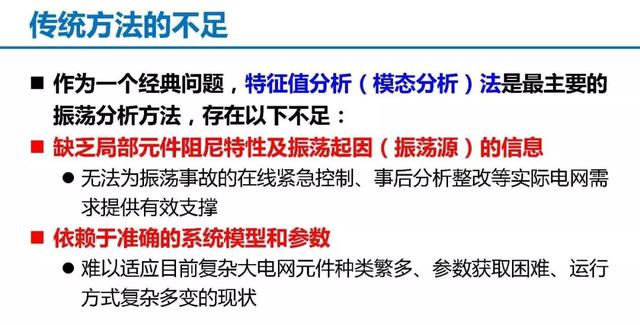 传统方法的不足

■ 作为一个经典问题，特征值分析（模态分析）法是最主要的振荡分析方法，存在以下不足：

■ 缺乏局部元件阻尼特性及振荡起因（振荡源）的信息

● 无法为振荡事故的在线紧急控制、事后分析整改等实际电网需求提供有效支撑

■ 依赖于准确的系统模型和参数

● 难以适应目前复杂大电网元件种类繁多、参数获取困难、运行方式复杂多变的现状